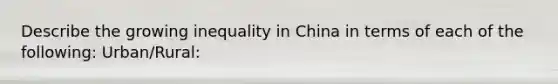 Describe the growing inequality in China in terms of each of the following: Urban/Rural: